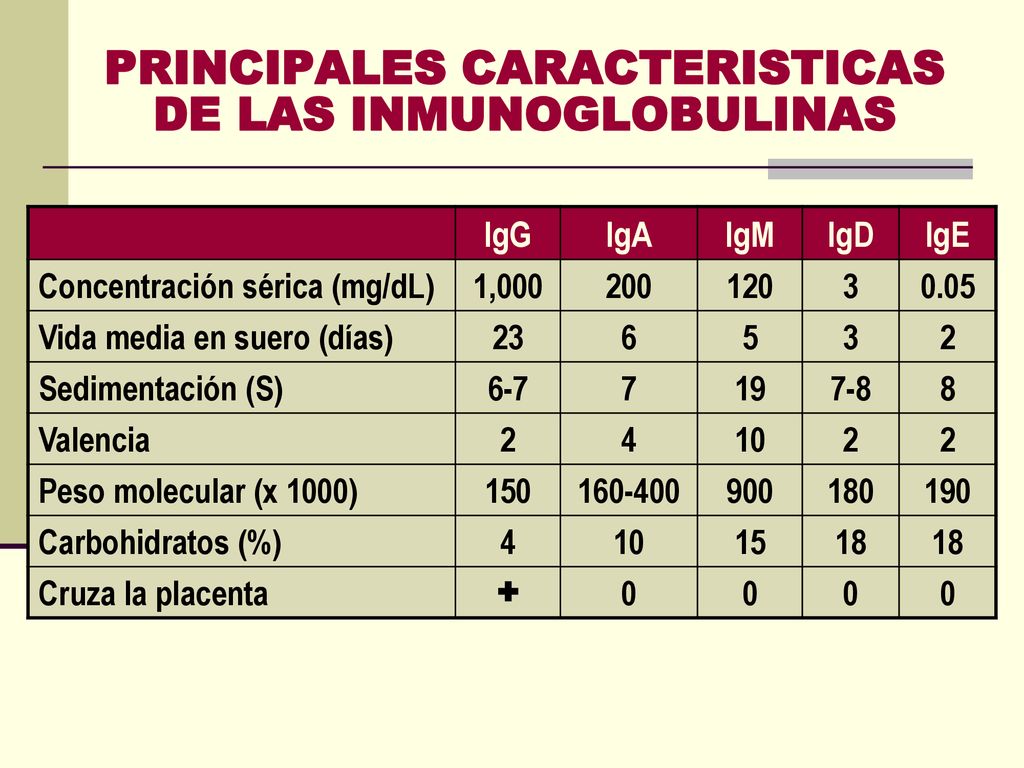 PRINCIPALES CARACTERISTICAS DE LAS INMUNOGLOBULINAS

| | IgG | IgA | IgM | IgD | IgE |
|---|---|---|---|---|---|
| Concentración sérica (mg/dL) | 1,000 | 200 | 120 | 3 | 0.05 |
| Vida media en suero (días) | 23 | 6 | 5 | 3 | 2 |
| Sedimentación (S) | 6-7 | 7 | 19 | 7-8 | 8 |
| Valencia | 2 | 4 | 10 | 2 | 2 |
| Peso molecular (x 1000) | 150 | 160-400 | 900 | 180 | 190 |
| Carbohidratos (%) | 4 | 10 | 15 | 18 | 18 |
| Cruza la placenta | + | 0 | 0 | 0 | 0 |